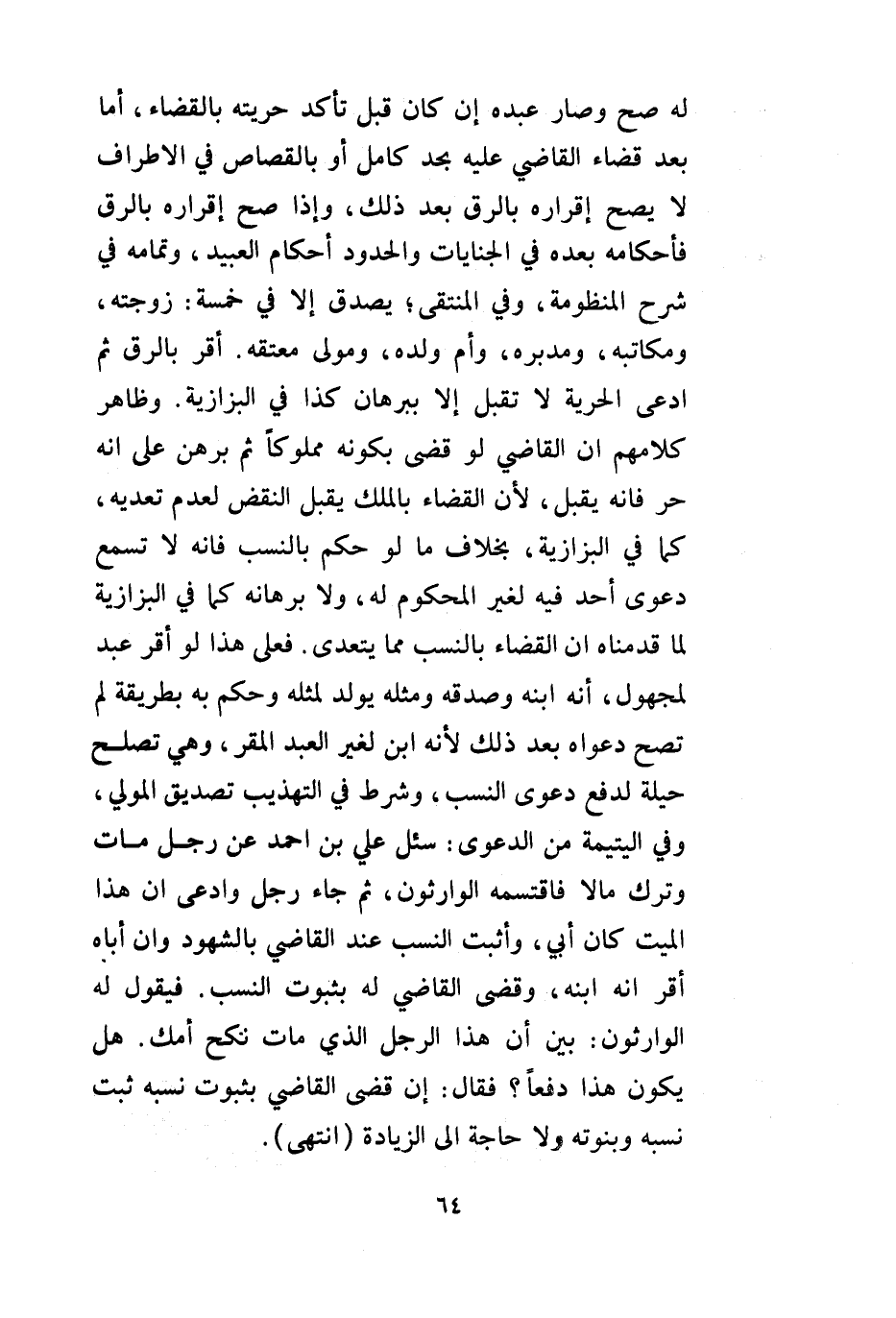 له صح وصار عبده إن كان قبل تأكد حريته بالقضاء، أما بعد قضاء القاضي عليه بحد كامل أو بالقصاص في الاطراف لا يصح إقراره بالرق بعد ذلك، وإذا صح إقراره بالرق فأحكامه بعده في الجنايات والحدود أحكام العبيد، وتمامه في شرح المنظومة، وفي المنتقى؛ يصدق إلا في خمسة: زوجته، ومكاتبه، ومدبره، وأم ولده، ومولى معتقه. أقر بالرق ثم ادعى الحرية لا تقبل إلا ببرهان كذا في البزازية. وظاهر كلامهم ان القاضي لو قضى بكونه مملوكاً ثم برهن على انه حر فانه يقبل، لأن القضاء بالملك يقبل النقض لعدم تعديه، كما في البزازية، بخلاف ما لو حكم بالنسب فانه لا تسمع دعوى أحد فيه لغير المحكوم له، ولا برهانه كما في البزازية لما قدمناه ان القضاء بالنسب مما يتعدى. فعلى هذا لو أقر عبد لمجهول، أنه ابنه وصدقه ومثله يولد لمثله وحكم به بطريقة لم تصح دعواه بعد ذلك لأنه ابن لغير العبد المقر، وهي تصلح حيلة لدفع دعوى النسب، وشرط في التهذيب تصديق المولي، وفي اليتيمة من الدعوى: سئل علي بن احمد عن رجل مات وترك مالا فاقتسمه الوارثون، ثم جاء رجل وادعى ان هذا الميت كان أبي، وأثبت النسب عند القاضي بالشهود وان أباه أقر انه ابنه، وقضى القاضي له بثبوت النسب. فيقول له الوارثون: بين أن هذا الرجل الذي مات نكح أمك. هل يكون هذا دفعاً؟ فقال: إن قضى القاضي بثبوت نسبه ثبت نسبه وبنوته ولا حاجة الى الزيادة (انتهى).

٦٤